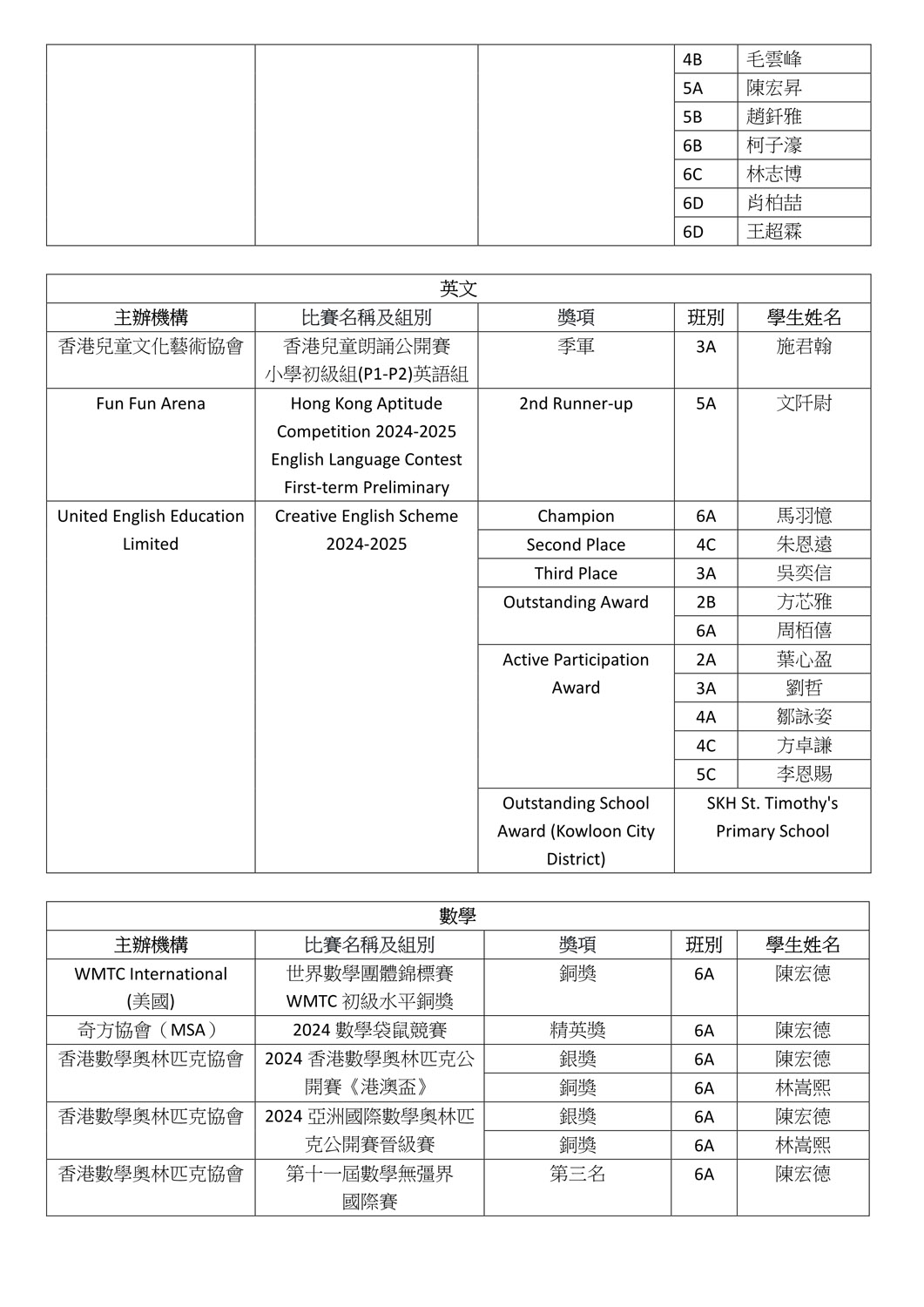 | | | | | |
|---|---|---|---|---|
| | | | 4B | 毛雲峰 |
| | | | 5A | 陳宏昇 |
| | | | 5B | 趙釬雅 |
| | | | 6B | 柯子濠 |
| | | | 6C | 林志博 |
| | | | 6D | 肖柏喆 |
| | | | 6D | 王超霖 |

英文

| 主辦機構 | 比賽名稱及組別 | 獎項 | 班別 | 學生姓名 |
|---|---|---|---|---|
| 香港兒童文化藝術協會 | 香港兒童朗誦公開賽 小學初級組(P1-P2)英語組 | 季軍 | 3A | 施君翰 |
| Fun Fun Arena | Hong Kong Aptitude Competition 2024-2025 English Language Contest First-term Preliminary | 2nd Runner-up | 5A | 文阡尉 |
| United English Education Limited | Creative English Scheme 2024-2025 | Champion | 6A | 馬羽憶 |
| | | Second Place | 4C | 朱恩遠 |
| | | Third Place | 3A | 吳奕信 |
| | | Outstanding Award | 2B | 方芯雅 |
| | | | 6A | 周栢僖 |
| | | Active Participation Award | 2A | 葉心盈 |
| | | | 3A | 劉哲 |
| | | | 4A | 鄒詠姿 |
| | | | 4C | 方卓謙 |
| | | | 5C | 李恩賜 |
| | | Outstanding School Award (Kowloon City District) | SKH St. Timothy's Primary School | |

數學

| 主辦機構 | 比賽名稱及組別 | 獎項 | 班別 | 學生姓名 |
|---|---|---|---|---|
| WMTC International (美國) | 世界數學團體錦標賽 WMTC 初級水平銅獎 | 銅獎 | 6A | 陳宏德 |
| 奇方協會（MSA） | 2024 數學袋鼠競賽 | 精英獎 | 6A | 陳宏德 |
| 香港數學奧林匹克協會 | 2024 香港數學奧林匹克公開賽《港澳盃》 | 銀獎 | 6A | 陳宏德 |
| | | 銅獎 | 6A | 林嵩熙 |
| 香港數學奧林匹克協會 | 2024 亞洲國際數學奧林匹克公開賽晉級賽 | 銀獎 | 6A | 陳宏德 |
| | | 銅獎 | 6A | 林嵩熙 |
| 香港數學奧林匹克協會 | 第十一屆數學無彊界國際賽 | 第三名 | 6A | 陳宏德 |